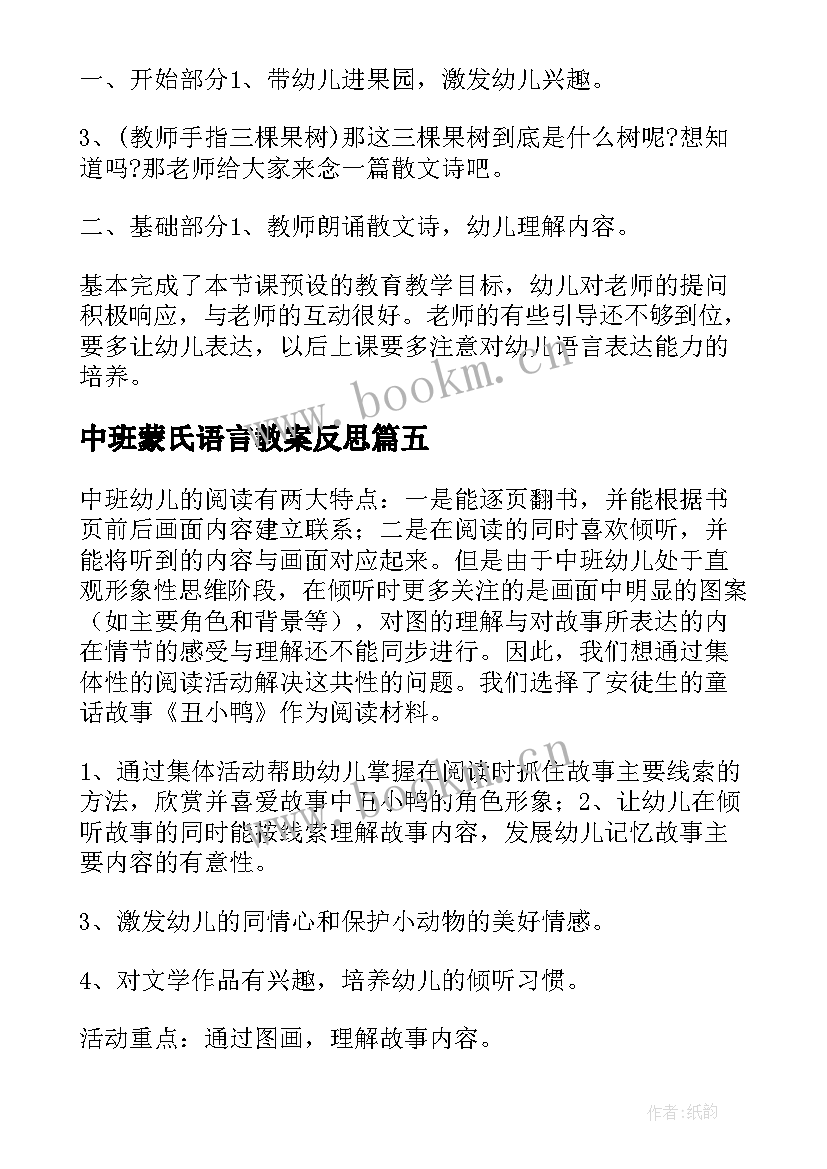 一、开始部分1、带幼儿进果园，激发幼儿兴趣。

3、(教师手指三棵果树)那这三棵果树到底是什么树呢?想知道吗?那老师给大家来念一篇散文诗吧。

二、基础部分1、教师朗诵散文诗，幼儿理解内容。

基本完成了本节课预设的教育教学目标，幼儿对老师的提问积极响应，与老师的互动很好。老师的有些引导还不够到位，要多让幼儿表达，以后上课要多注意对幼儿语言表达能力的培养。

www.bookm.cn

中班蒙氏语言教案反思篇五

中班幼儿的阅读有两大特点：一是能逐页翻书，并能根据书页前后画面内容建立联系；二是在阅读的同时喜欢倾听，并能将听到的内容与画面对应起来。但是由于中班幼儿处于直观形象性思维阶段，在倾听时更多关注的是画面中明显的图案（如主要角色和背景等），对图的理解与对故事所表达的内在情节的感受与理解还不能同步进行。因此，我们想通过集体性的阅读活动解决这共性的问题。我们选择了安徒生的童话故事《丑小鸭》作为阅读材料。

1、通过集体活动帮助幼儿掌握在阅读时抓住故事主要线索的方法，欣赏并喜爱故事中丑小鸭的角色形象；2、让幼儿在倾听故事的同时能按线索理解故事内容，发展幼儿记忆故事主要内容的有意性。

3、激发幼儿的同情心和保护小动物的美好情感。

4、对文学作品有兴趣，培养幼儿的倾听习惯。

活动重点：通过图画，理解故事内容。

作者:纸韵